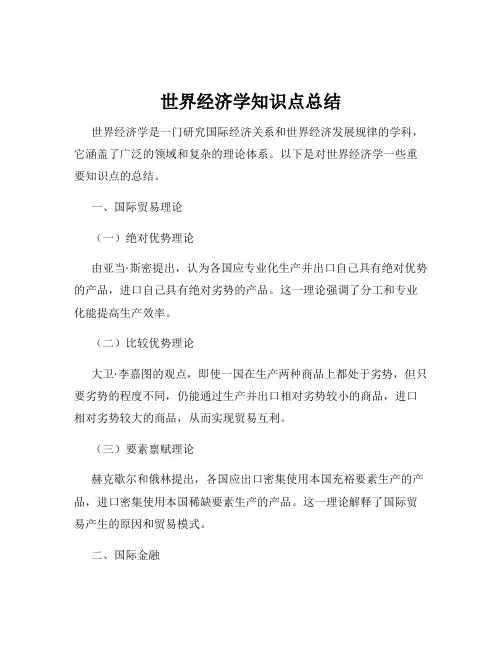 世界经济学知识点总结

世界经济学是一门研究国际经济关系和世界经济发展规律的学科，它涵盖了广泛的领域和复杂的理论体系。以下是对世界经济学一些重要知识点的总结。

一、国际贸易理论

（一）绝对优势理论

由亚当·斯密提出，认为各国应专业化生产并出口自己具有绝对优势的产品，进口自己具有绝对劣势的产品。这一理论强调了分工和专业化能提高生产效率。

（二）比较优势理论

大卫·李嘉图的观点，即使一国在生产两种商品上都处于劣势，但只要劣势的程度不同，仍能通过生产并出口相对劣势较小的商品，进口相对劣势较大的商品，从而实现贸易互利。

（三）要素禀赋理论

赫克歇尔和俄林提出，各国应出口密集使用本国充裕要素生产的产品，进口密集使用本国稀缺要素生产的产品。这一理论解释了国际贸易产生的原因和贸易模式。

二、国际金融